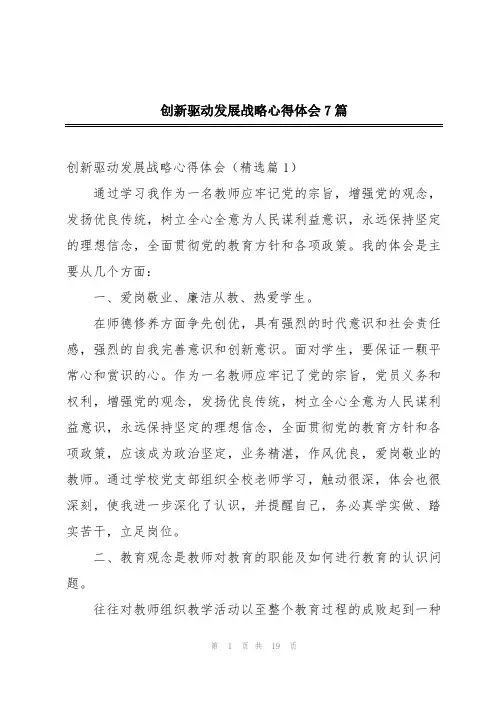 创新驱动发展战略心得体会7篇

创新驱动发展战略心得体会（精选篇1）

通过学习我作为一名教师应牢记党的宗旨，增强党的观念，发扬优良传统，树立全心全意为人民谋利益意识，永远保持坚定的理想信念，全面贯彻党的教育方针和各项政策。我的体会是主要从几个方面：

一、爱岗敬业、廉洁从教、热爱学生。

在师德修养方面争先创优，具有强烈的时代意识和社会责任感，强烈的自我完善意识和创新意识。面对学生，要保证一颗平常心和赏识的心。作为一名教师应牢记了党的宗旨，党员义务和权利，增强党的观念，发扬优良传统，树立全心全意为人民谋利益意识，永远保持坚定的理想信念，全面贯彻党的教育方针和各项政策，应该成为政治坚定，业务精湛，作风优良，爱岗敬业的教师。通过学校党支部组织全校老师学习，触动很深，体会也很深刻，使我进一步深化了认识，并提醒自己，务必真学实做、踏实苦干，立足岗位。

二、教育观念是教师对教育的职能及如何进行教育的认识问题。

往往对教师组织教学活动以至整个教育过程的成败起到一种

第 1 页 共 19 页